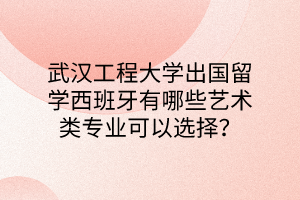 武汉工程大学出国留学西班牙有哪些艺术类专业可以选择？